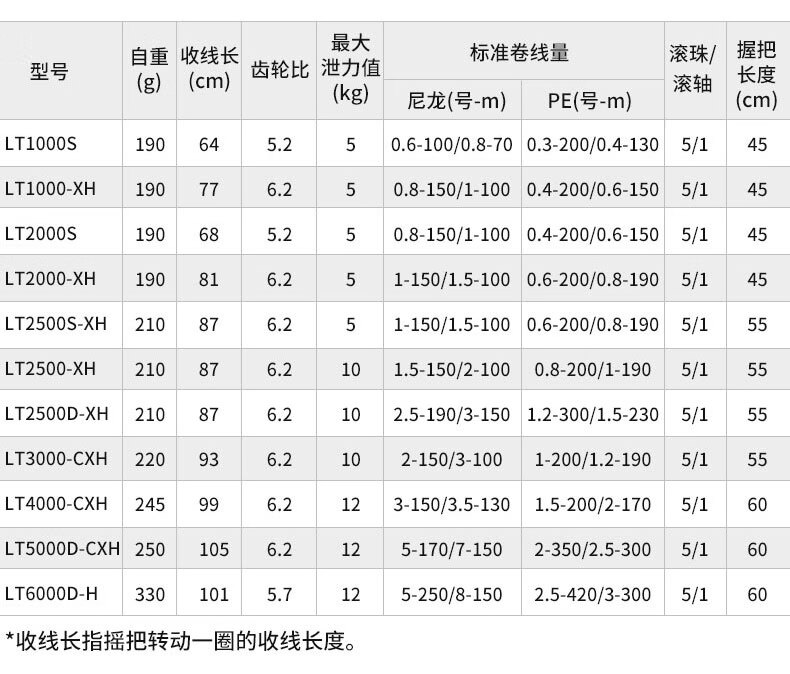 | 型号 | 自重(g) | 收线长(cm) | 齿轮比 | 最大泄力值(kg) | 标准卷线量 |  | 滚珠/滚轴 | 握把长度(cm) |
|---|---|---|---|---|---|---|---|---|
|  |  |  |  |  | 尼龙(号-m) | PE(号-m) |  |  |
| LT1000S | 190 | 64 | 5.2 | 5 | 0.6-100/0.8-70 | 0.3-200/0.4-130 | 5/1 | 45 |
| LT1000-XH | 190 | 77 | 6.2 | 5 | 0.8-150/1-100 | 0.4-200/0.6-150 | 5/1 | 45 |
| LT2000S | 190 | 68 | 5.2 | 5 | 0.8-150/1-100 | 0.4-200/0.6-150 | 5/1 | 45 |
| LT2000-XH | 190 | 81 | 6.2 | 5 | 1-150/1.5-100 | 0.6-200/0.8-190 | 5/1 | 45 |
| LT2500S-XH | 210 | 87 | 6.2 | 5 | 1-150/1.5-100 | 0.6-200/0.8-190 | 5/1 | 55 |
| LT2500-XH | 210 | 87 | 6.2 | 10 | 1.5-150/2-100 | 0.8-200/1-190 | 5/1 | 55 |
| LT2500D-XH | 210 | 87 | 6.2 | 10 | 2.5-190/3-150 | 1.2-300/1.5-230 | 5/1 | 55 |
| LT3000-CXH | 220 | 93 | 6.2 | 10 | 2-150/3-100 | 1-200/1.2-190 | 5/1 | 55 |
| LT4000-CXH | 245 | 99 | 6.2 | 12 | 3-150/3.5-130 | 1.5-200/2-170 | 5/1 | 60 |
| LT5000D-CXH | 250 | 105 | 6.2 | 12 | 5-170/7-150 | 2-350/2.5-300 | 5/1 | 60 |
| LT6000D-H | 330 | 101 | 5.7 | 12 | 5-250/8-150 | 2.5-420/3-300 | 5/1 | 60 |

*收线长指摇把转动一圈的收线长度。